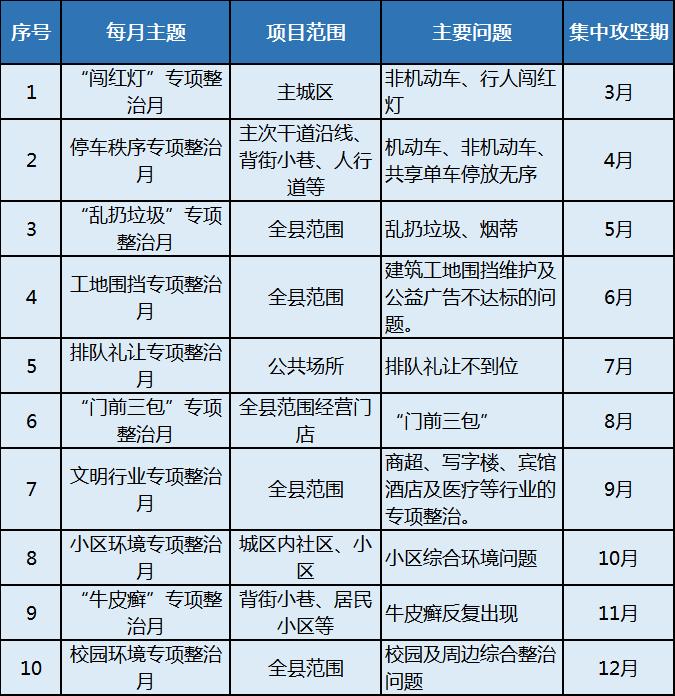 | 序号 | 每月主题 | 项目范围 | 主要问题 | 集中攻坚期 |
|---|---|---|---|---|
| 1 | “闯红灯”专项整治月 | 主城区 | 非机动车、行人闯红灯 | 3月 |
| 2 | 停车秩序专项整治月 | 主次干道沿线、背街小巷、人行道等 | 机动车、非机动车、共享单车停放无序 | 4月 |
| 3 | “乱扔垃圾”专项整治月 | 全县范围 | 乱扔垃圾、烟蒂 | 5月 |
| 4 | 工地围挡专项整治月 | 全县范围 | 建筑工地围挡维护及公益广告不达标的问题。 | 6月 |
| 5 | 排队礼让专项整治月 | 公共场所 | 排队礼让不到位 | 7月 |
| 6 | “门前三包”专项整治月 | 全县范围经营门店 | “门前三包” | 8月 |
| 7 | 文明行业专项整治月 | 全县范围 | 商超、写字楼、宾馆酒店及医疗等行业的专项整治。 | 9月 |
| 8 | 小区环境专项整治月 | 城区内社区、小区 | 小区综合环境问题 | 10月 |
| 9 | “牛皮癣”专项整治月 | 背街小巷、居民小区等 | 牛皮癣反复出现 | 11月 |
| 10 | 校园环境专项整治月 | 全县范围 | 校园及周边综合整治问题 | 12月 |